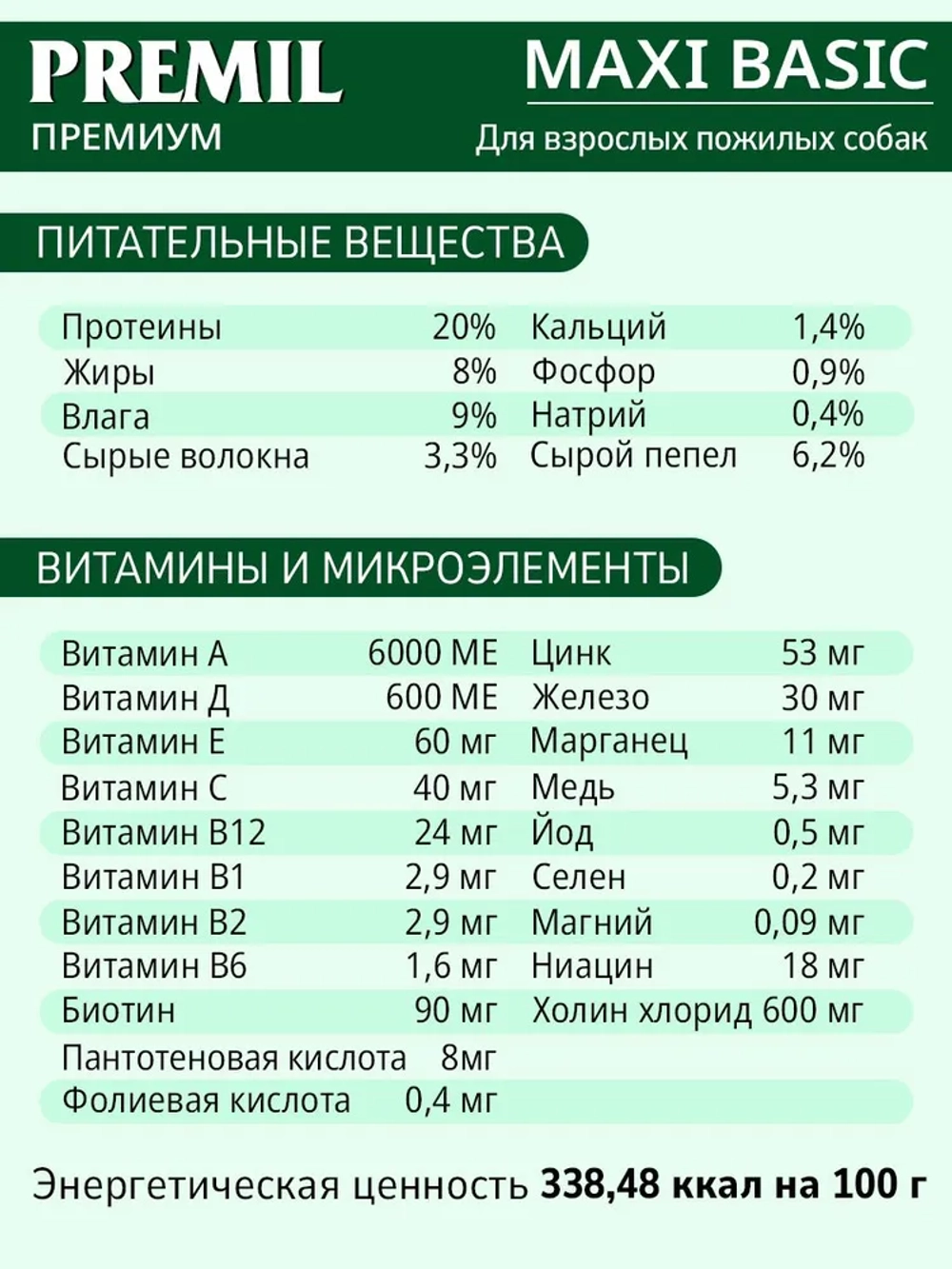 PREMIL
ПРЕМИУМ

MAXI BASIC
Для взрослых пожилых собак

ПИТАТЕЛЬНЫЕ ВЕЩЕСТВА

Протеины 20%
Жиры 8%
Влага 9%
Сырые волокна 3,3%

Кальций 1,4%
Фосфор 0,9%
Натрий 0,4%
Сырой пепел 6,2%

ВИТАМИНЫ И МИКРОЭЛЕМЕНТЫ

Витамин А 6000 МЕ
Витамин Д 600 МЕ
Витамин Е 60 мг
Витамин С 40 мг
Витамин В12 24 мг
Витамин В1 2,9 мг
Витамин В2 2,9 мг
Витамин В6 1,6 мг
Биотин 90 мг
Пантотеновая кислота 8мг
Фолиевая кислота 0,4 мг

Цинк 53 мг
Железо 30 мг
Марганец 11 мг
Медь 5,3 мг
Йод 0,5 мг
Селен 0,2 мг
Магний 0,09 мг
Ниацин 18 мг
Холин хлорид 600 мг

Энергетическая ценность 338,48 ккал на 100 г